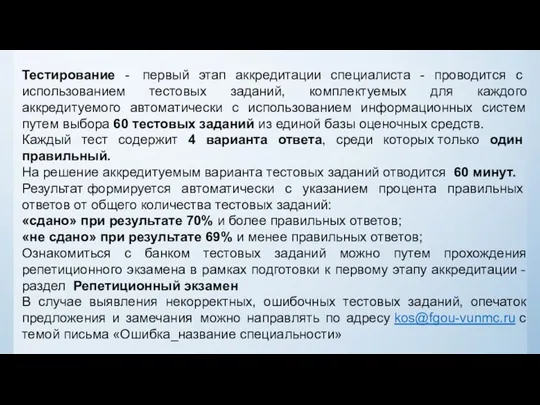 Тестирование - первый этап аккредитации специалиста - проводится с использованием тестовых заданий, комплектуемых для каждого аккредитуемого автоматически с использованием информационных систем путем выбора 60 тестовых заданий из единой базы оценочных средств.
Каждый тест содержит 4 варианта ответа, среди которых только один правильный.
На решение аккредитуемым варианта тестовых заданий отводится 60 минут.
Результат формируется автоматически с указанием процента правильных ответов от общего количества тестовых заданий:
«сдано» при результате 70% и более правильных ответов;
«не сдано» при результате 69% и менее правильных ответов;
Ознакомиться с банком тестовых заданий можно путем прохождения репетиционного экзамена в рамках подготовки к первому этапу аккредитации - раздел Репетиционный экзамен
В случае выявления некорректных, ошибочных тестовых заданий, опечаток предложения и замечания можно направлять по адресу kos@fgou-vunmc.ru с темой письма «Ошибка_название специальности»